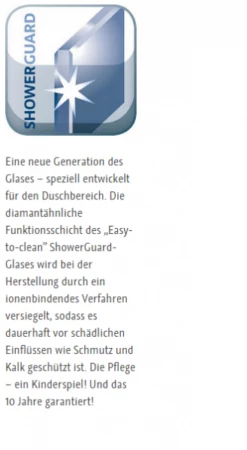 SHOWERGUARD

Eine neue Generation des Glases – speziell entwickelt für den Duschbereich. Die diamantähnliche Funktionsschicht des „Easy-to-clean" ShowerGuard-Glases wird bei der Herstellung durch ein ionenbindendes Verfahren versiegelt, sodass es dauerhaft vor schädlichen Einflüssen wie Schmutz und Kalk geschützt ist. Die Pflege – ein Kinderspiel! Und das 10 Jahre garantiert!